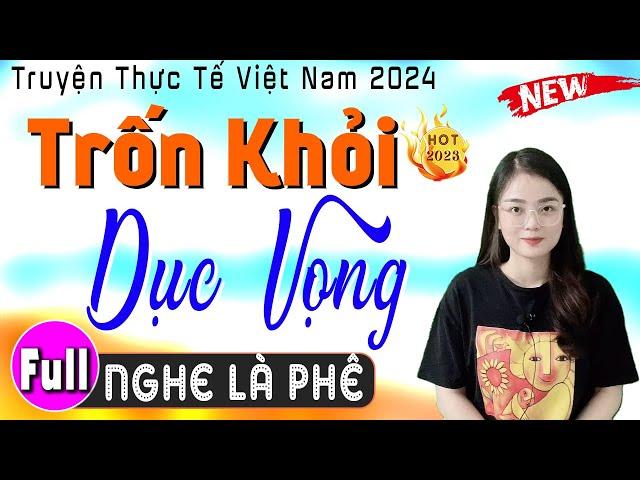 Truyện Thực Tế Việt Nam 2024

NEW

Trốn Khỏi

HOT 2023

Dục Vọng

Full

NGHE LÀ PHÊ